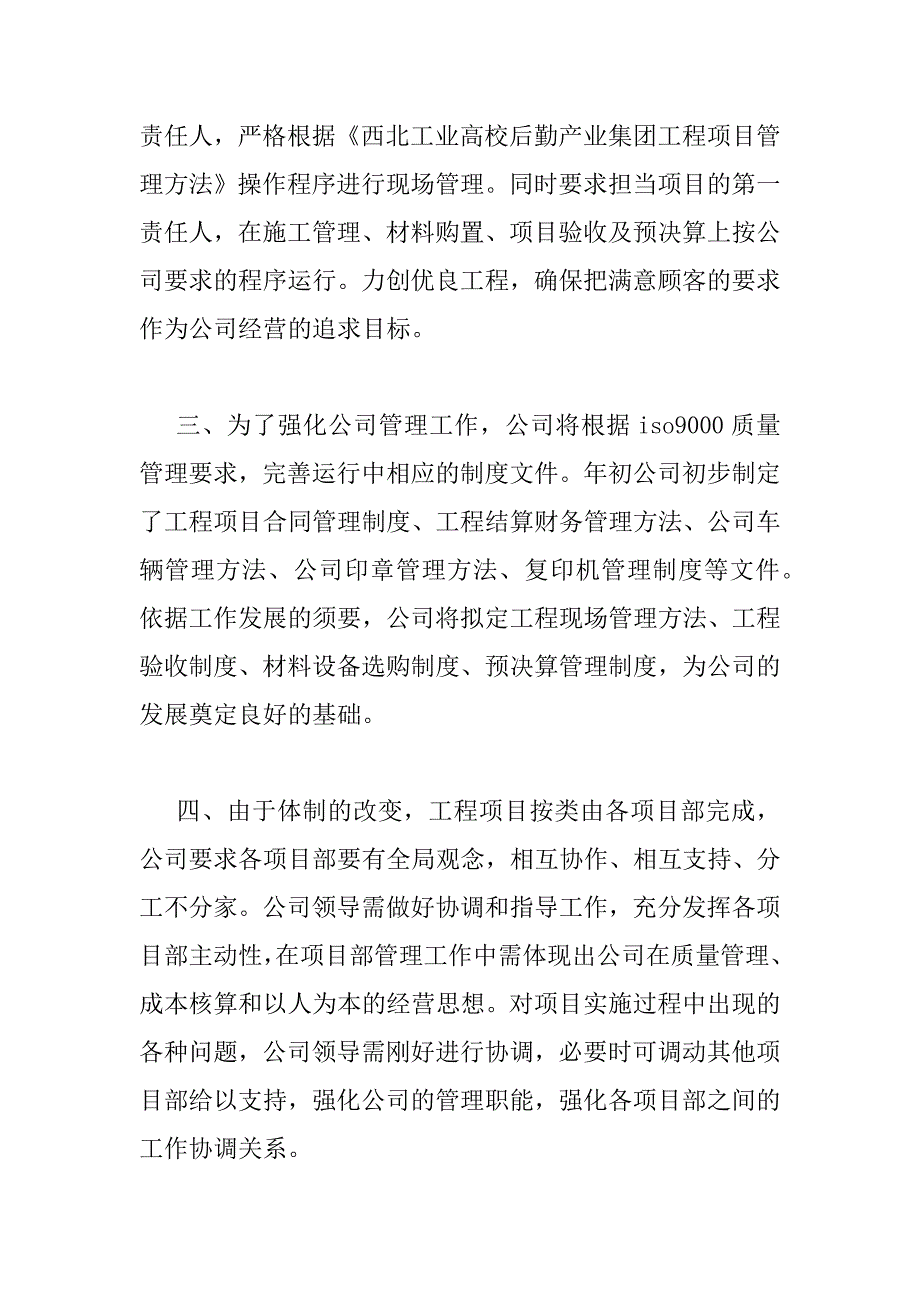 责任人，严格根据《西北工业高校后勤产业集团工程项目管理方法》操作程序进行现场管理。同时要求担当项目的第一责任人，在施工管理、材料购置、项目验收及预决算上按公司要求的程序运行。力创优良工程，确保把满意顾客的要求作为公司经营的追求目标。

三、为了强化公司管理工作，公司将根据 iso9000 质量管理要求，完善运行中相应的制度文件。年初公司初步制定了工程项目合同管理制度、工程结算财务管理方法、公司车辆管理方法、公司印章管理方法、复印机管理制度等文件。依据工作发展的须要，公司将拟定工程现场管理方法、工程验收制度、材料设备选购制度、预决算管理制度，为公司的发展奠定良好的基础。

四、由于体制的改变，工程项目按类由各项目部完成，公司要求各项目部要有全局观念，相互协作、相互支持、分工不分家。公司领导需做好协调和指导工作，充分发挥各项目部主动性，在项目部管理工作中需体现出公司在质量管理、成本核算和以人为本的经营思想。对项目实施过程中出现的各种问题，公司领导需刚好进行协调，必要时可调动其他项目部给以支持，强化公司的管理职能，强化各项目部之间的工作协调关系。